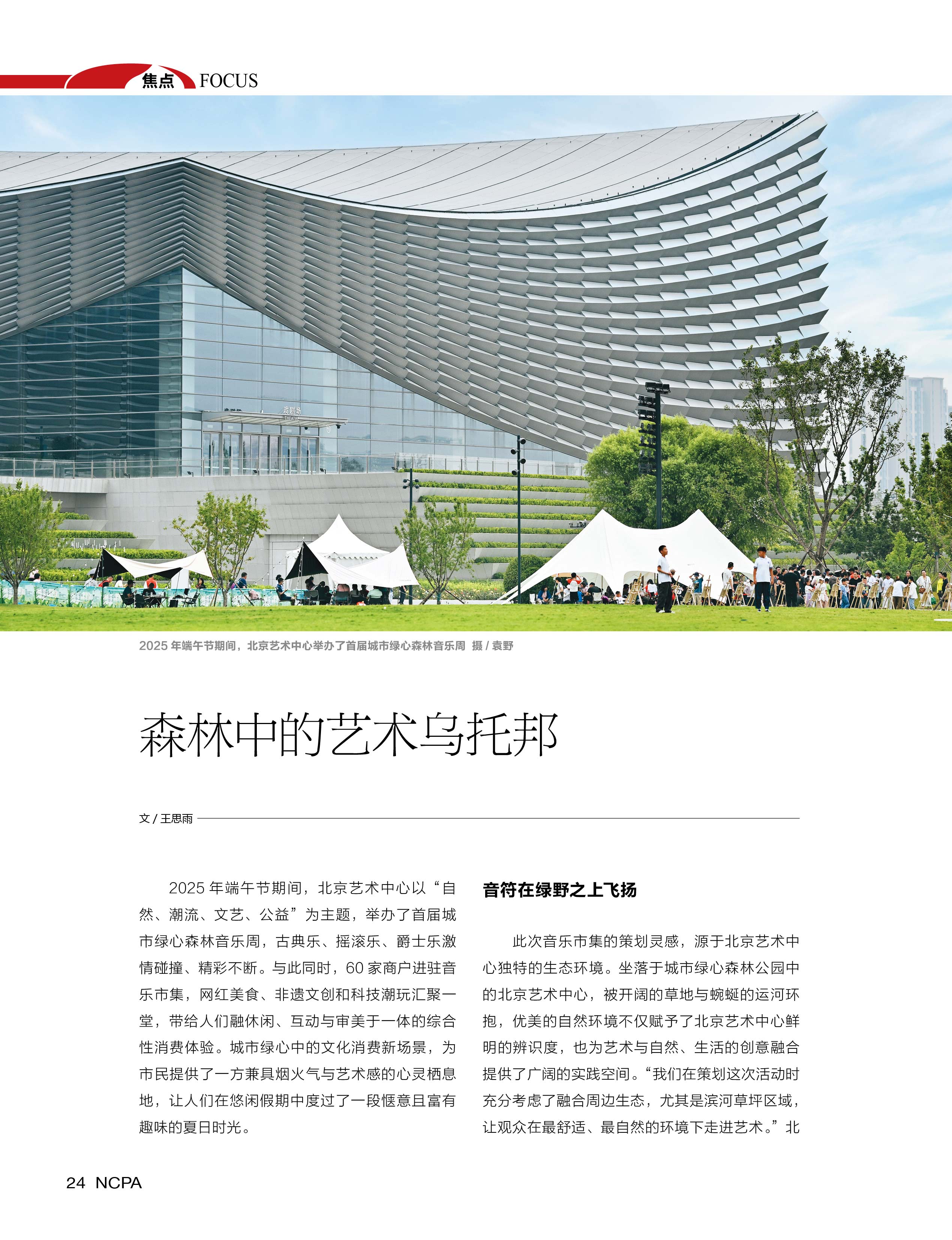 焦点 FOCUS

戏剧场
THEATRE

2025 年端午节期间，北京艺术中心举办了首届城市绿心森林音乐周 摄 / 袁野

森林中的艺术乌托邦

文 / 王思雨

2025 年端午节期间，北京艺术中心以“自然、潮流、文艺、公益”为主题，举办了首届城市绿心森林音乐周，古典乐、摇滚乐、爵士乐激情碰撞、精彩不断。与此同时，60 家商户进驻音乐市集，网红美食、非遗文创和科技潮玩汇聚一堂，带给人们融休闲、互动与审美于一体的综合性消费体验。城市绿心中的文化消费新场景，为市民提供了一方兼具烟火气与艺术感的心灵栖息地，让人们在悠闲假期中度过了一段惬意且富有趣味的夏日时光。

音符在绿野之上飞扬

此次音乐市集的策划灵感，源于北京艺术中心独特的生态环境。坐落于城市绿心森林公园中的北京艺术中心，被开阔的草地与蜿蜒的运河环抱，优美的自然环境不仅赋予了北京艺术中心鲜明的辨识度，也为艺术与自然、生活的创意融合提供了广阔的实践空间。“我们在策划这次活动时充分考虑了融合周边生态，尤其是滨河草坪区域，让观众在最舒适、最自然的环境下走进艺术。”北

24 NCPA